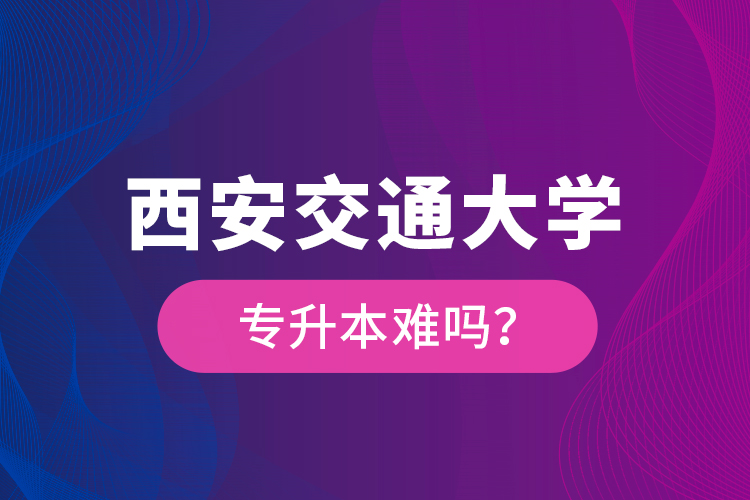 西安交通大学

专升本难吗?